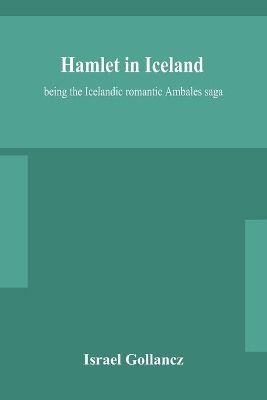 Hamlet in Iceland

being the Icelandic romantic Ambales saga

Israel Gollancz